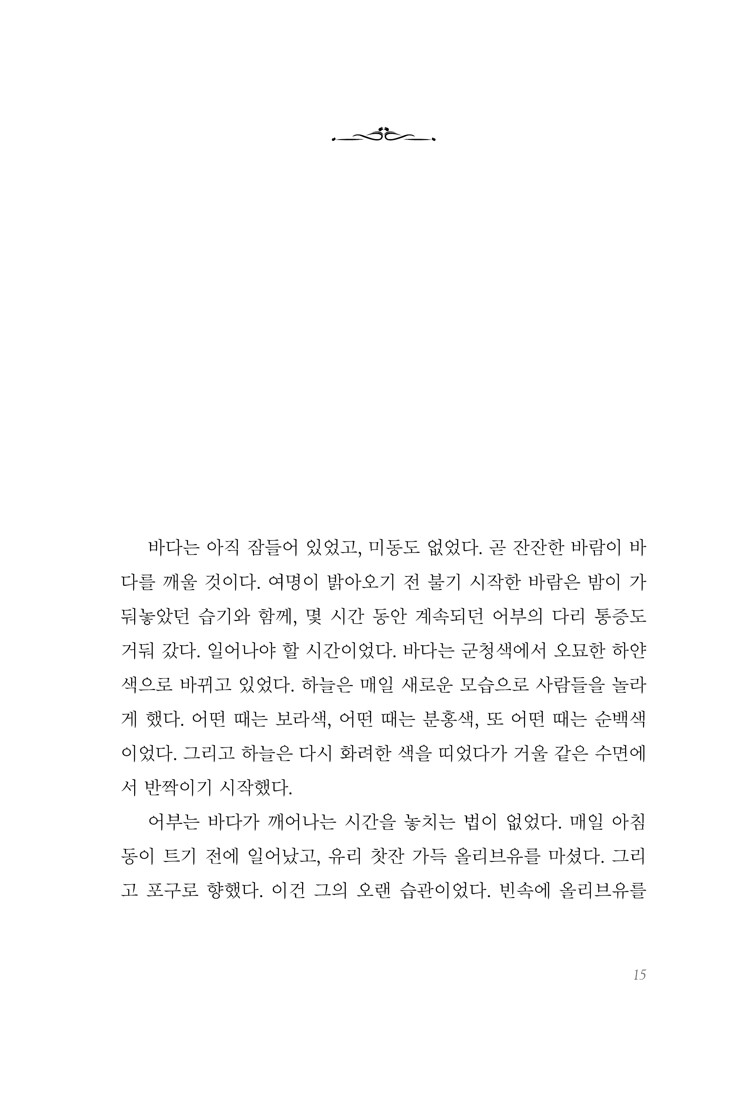 바다는 아직 잠들어 있었고, 미동도 없었다. 곧 잔잔한 바람이 바다를 깨울 것이다. 여명이 밝아오기 전 불기 시작한 바람은 밤이 가둬놓았던 습기와 함께, 몇 시간 동안 계속되던 어부의 다리 통증도 거둬 갔다. 일어나야 할 시간이었다. 바다는 군청색에서 오묘한 하얀색으로 바뀌고 있었다. 하늘은 매일 새로운 모습으로 사람들을 놀라게 했다. 어떤 때는 보라색, 어떤 때는 분홍색, 또 어떤 때는 순백색이었다. 그리고 하늘은 다시 화려한 색을 띠었다가 거울 같은 수면에서 반짝이기 시작했다.

어부는 바다가 깨어나는 시간을 놓치는 법이 없었다. 매일 아침 동이 트기 전에 일어났고, 유리 찻잔 가득 올리브유를 마셨다. 그리고 포구로 향했다. 이건 그의 오랜 습관이었다. 빈속에 올리브유를

15